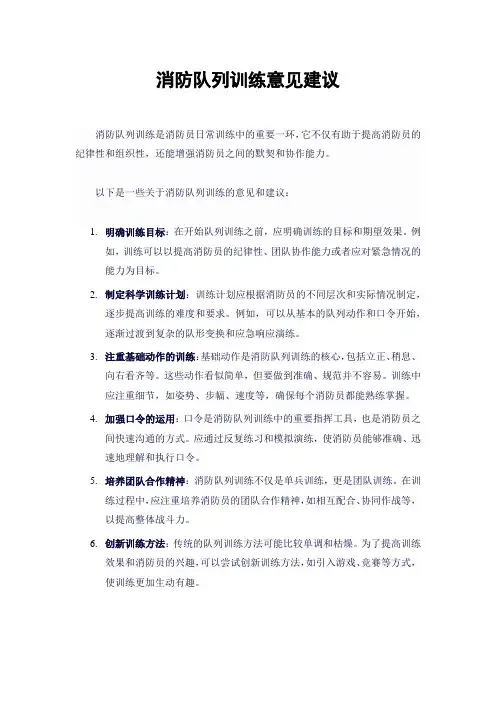 消防队列训练意见建议

消防队列训练是消防员日常训练中的重要一环，它不仅有助于提高消防员的纪律性和组织性，还能增强消防员之间的默契和协作能力。

以下是一些关于消防队列训练的意见和建议：

1. 明确训练目标：在开始队列训练之前，应明确训练的目标和期望效果。例如，训练可以以提高消防员的纪律性、团队协作能力或者应对紧急情况的能力为目标。

2. 制定科学训练计划：训练计划应根据消防员的不同层次和实际情况制定，逐步提高训练的难度和要求。例如，可以从基本的队列动作和口令开始，逐渐过渡到复杂的队形变换和应急响应演练。

3. 注重基础动作的训练：基础动作是消防队列训练的核心，包括立正、稍息、向右看齐等。这些动作看似简单，但要做到准确、规范并不容易。训练中应注重细节，如姿势、步幅、速度等，确保每个消防员都能熟练掌握。

4. 加强口令的运用：口令是消防队列训练中的重要指挥工具，也是消防员之间快速沟通的方式。应通过反复练习和模拟演练，使消防员能够准确、迅速地理解和执行口令。

5. 培养团队合作精神：消防队列训练不仅是单兵训练，更是团队训练。在训练过程中，应注重培养消防员的团队合作精神，如相互配合、协同作战等，以提高整体战斗力。

6. 创新训练方法：传统的队列训练方法可能比较单调和枯燥。为了提高训练效果和消防员的兴趣，可以尝试创新训练方法，如引入游戏、竞赛等方式，使训练更加生动有趣。